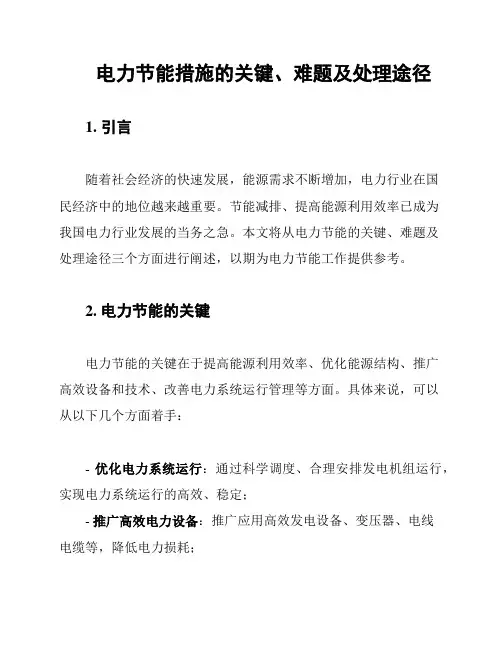 电力节能措施的关键、难题及处理途径

1. 引言

随着社会经济的快速发展，能源需求不断增加，电力行业在国民经济中的地位越来越重要。节能减排、提高能源利用效率已成为我国电力行业发展的当务之急。本文将从电力节能的关键、难题及处理途径三个方面进行阐述，以期为电力节能工作提供参考。

2. 电力节能的关键

电力节能的关键在于提高能源利用效率、优化能源结构、推广高效设备和技术、改善电力系统运行管理等方面。具体来说，可以从以下几个方面着手：

- 优化电力系统运行：通过科学调度、合理安排发电机组运行，实现电力系统运行的高效、稳定；
- 推广高效电力设备：推广应用高效发电设备、变压器、电线电缆等，降低电力损耗；